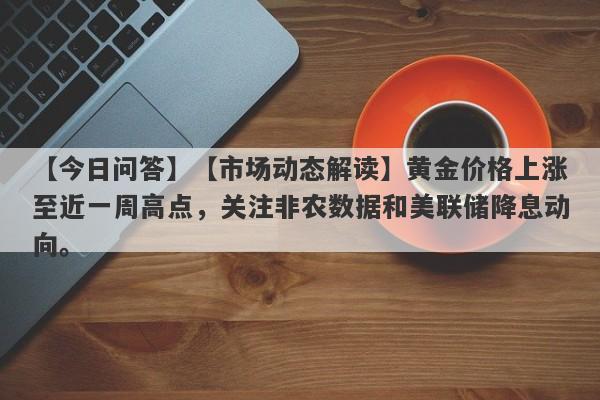 【今日问答】【市场动态解读】黄金价格上涨至近一周高点，关注非农数据和美联储降息动向。